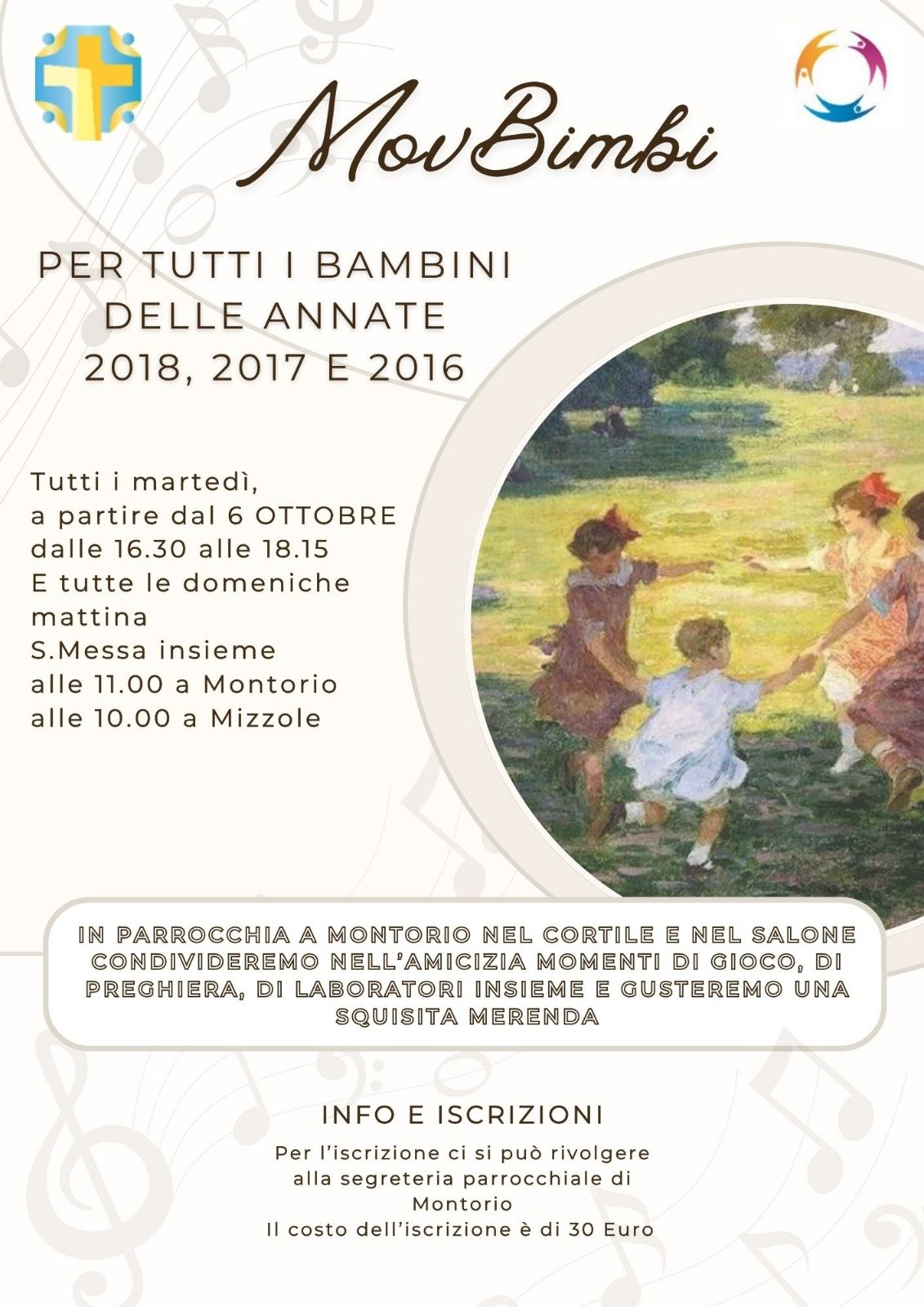 MovBimbi

PER TUTTI I BAMBINI
DELLE ANNATE
2018, 2017 E 2016

Tutti i martedì,
a partire dal 6 OTTOBRE
dalle 16.30 alle 18.15
E tutte le domeniche
mattina
S.Messa insieme
alle 11.00 a Montorio
alle 10.00 a Mizzole

IN PARROCCHIA A MONTORIO NEL CORTILE E NEL SALONE CONDIVIDEREMO NELL'AMICIZIA MOMENTI DI GIOCO, DI PREGHIERA, DI LABORATORI INSIEME E GUSTEREMO UNA SQUISITA MERENDA

INFO E ISCRIZIONI

Per l'iscrizione ci si può rivolgere
alla segreteria parrocchiale di
Montorio
Il costo dell'iscrizione è di 30 Euro